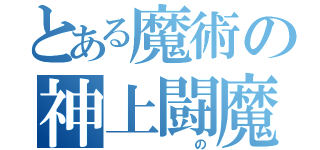 とある魔術の
神上闘魔
の